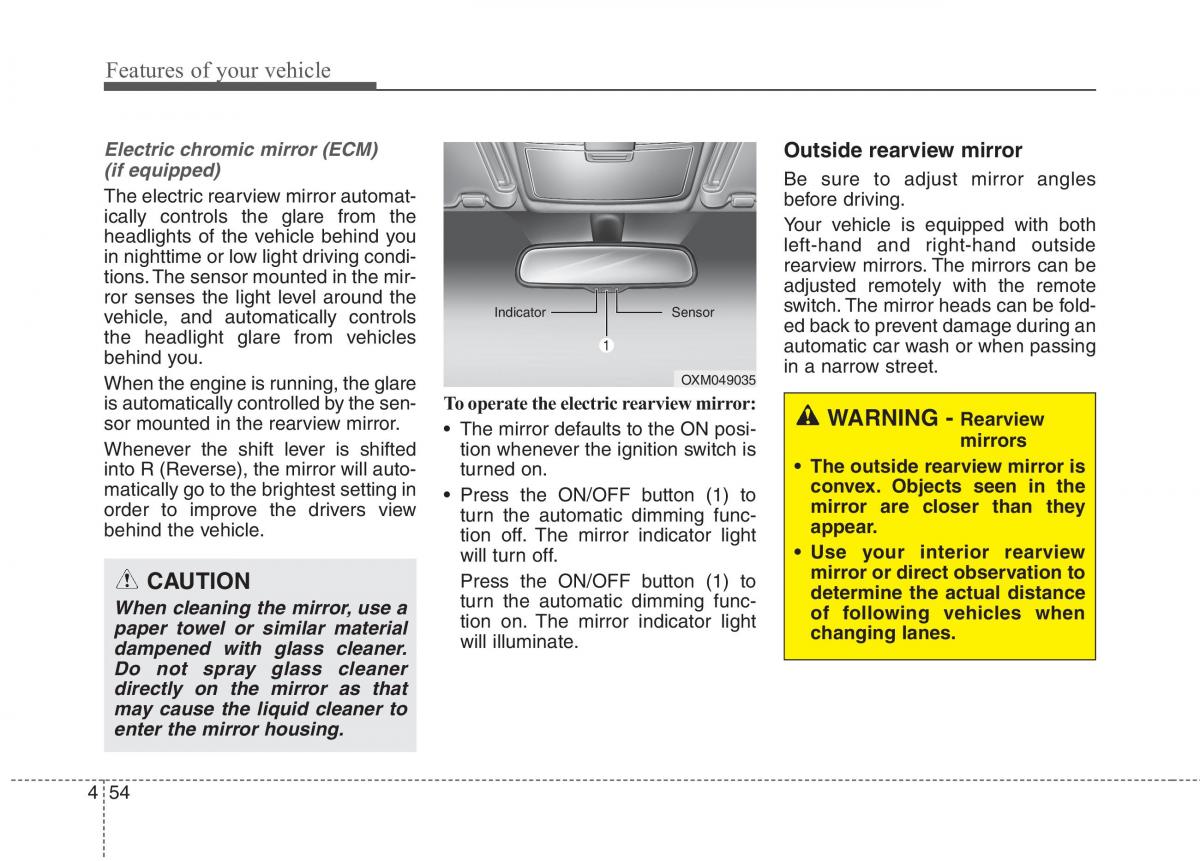 Features of your vehicle

Electric chromic mirror (ECM) (if equipped)

The electric rearview mirror automatically controls the glare from the headlights of the vehicle behind you in nighttime or low light driving conditions. The sensor mounted in the mirror senses the light level around the vehicle, and automatically controls the headlight glare from vehicles behind you.

When the engine is running, the glare is automatically controlled by the sensor mounted in the rearview mirror.

Whenever the shift lever is shifted into R (Reverse), the mirror will automatically go to the brightest setting in order to improve the drivers view behind the vehicle.

CAUTION

When cleaning the mirror, use a paper towel or similar material dampened with glass cleaner. Do not spray glass cleaner directly on the mirror as that may cause the liquid cleaner to enter the mirror housing.

Indicator
Sensor
1
OXM049035

To operate the electric rearview mirror:

• The mirror defaults to the ON position whenever the ignition switch is turned on.

• Press the ON/OFF button (1) to turn the automatic dimming function off. The mirror indicator light will turn off.

Press the ON/OFF button (1) to turn the automatic dimming function on. The mirror indicator light will illuminate.

Outside rearview mirror

Be sure to adjust mirror angles before driving.

Your vehicle is equipped with both left-hand and right-hand outside rearview mirrors. The mirrors can be adjusted remotely with the remote switch. The mirror heads can be folded back to prevent damage during an automatic car wash or when passing in a narrow street.

WARNING - Rearview mirrors

• The outside rearview mirror is convex. Objects seen in the mirror are closer than they appear.

• Use your interior rearview mirror or direct observation to determine the actual distance of following vehicles when changing lanes.

4 54